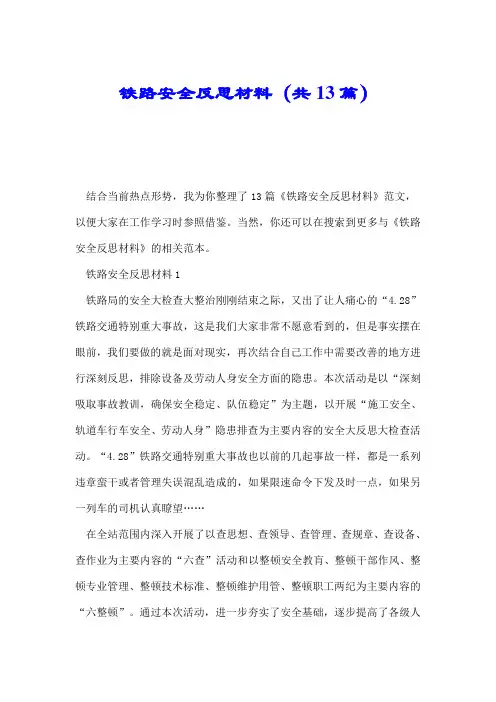 铁路安全反思材料（共13篇）

结合当前热点形势，我为你整理了13篇《铁路安全反思材料》范文，以便大家在工作学习时参照借鉴。当然，你还可以在搜索到更多与《铁路安全反思材料》的相关范本。

铁路安全反思材料1

铁路局的安全大检查大整治刚刚结束之际，又出了让人痛心的“4.28”铁路交通特别重大事故，这是我们大家非常不愿意看到的，但是事实摆在眼前，我们要做的就是面对现实，再次结合自己工作中需要改善的地方进行深刻反思，排除设备及劳动人身安全方面的隐患。本次活动是以“深刻吸取事故教训，确保安全稳定、队伍稳定”为主题，以开展“施工安全、轨道车行车安全、劳动人身”隐患排查为主要内容的安全大反思大检查活动。“4.28”铁路交通特别重大事故也以前的几起事故一样，都是一系列违章蛮干或者管理失误混乱造成的，如果限速命令下发及时一点，如果另一列车的司机认真瞭望……

在全站范围内深入开展了以查思想、查领导、查管理、查规章、查设备、查作业为主要内容的“六查”活动和以整顿安全教育、整顿干部作风、整顿专业管理、整顿技术标准、整顿维护用管、整顿职工两纪为主要内容的“六整顿”。通过本次活动，进一步夯实了安全基础，逐步提高了各级人